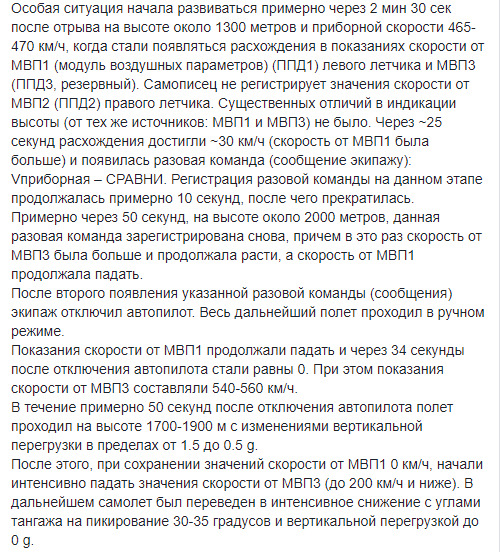 Особая ситуация начала развиваться примерно через 2 мин 30 сек после отрыва на высоте около 1300 метров и приборной скорости 465-470 км/ч, когда стали появляться расхождения в показаниях скорости от МВП1 (модуль воздушных параметров) (ППД1) левого летчика и МВП3 (ППД3, резервный). Самописец не регистрирует значения скорости от МВП2 (ППД2) правого летчика. Существенных отличий в индикации высоты (от тех же источников: МВП1 и МВП3) не было. Через ~25 секунд расхождения достигли ~30 км/ч (скорость от МВП1 была больше) и появилась разовая команда (сообщение экипажу): Vприборная – СРАВНИ. Регистрация разовой команды на данном этапе продолжалась примерно 10 секунд, после чего прекратилась.
Примерно через 50 секунд, на высоте около 2000 метров, данная разовая команда зарегистрирована снова, причем в это раз скорость от МВП3 была больше и продолжала расти, а скорость от МВП1 продолжала падать.
После второго появления указанной разовой команды (сообщения) экипаж отключил автопилот. Весь дальнейший полет проходил в ручном режиме.
Показания скорости от МВП1 продолжали падать и через 34 секунды после отключения автопилота стали равны 0. При этом показания скорости от МВП3 составляли 540-560 км/ч.
В течение примерно 50 секунд после отключения автопилота полет проходил на высоте 1700-1900 м с изменениями вертикальной перегрузки в пределах от 1.5 до 0.5 g.
После этого, при сохранении значений скорости от МВП1 0 км/ч, начали интенсивно падать значения скорости от МВП3 (до 200 км/ч и ниже). В дальнейшем самолет был переведен в интенсивное снижение с углами тангажа на пикирование 30-35 градусов и вертикальной перегрузкой до 0 g.